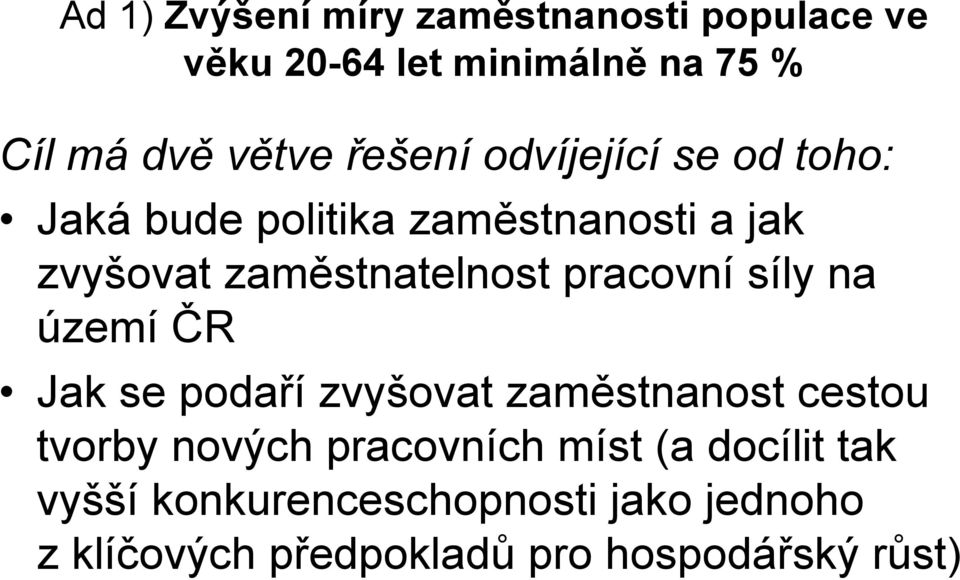 Ad 1) Zvýšení míry zaměstnanosti populace ve věku 20-64 let minimálně na 75 %

Cíl má dvě větve řešení odvíjející se od toho:

• Jaká bude politika zaměstnanosti a jak zvyšovat zaměstnatelnost pracovní síly na území ČR

• Jak se podaří zvyšovat zaměstnanost cestou tvorby nových pracovních míst (a docílit tak vyšší konkurenceschopnosti jako jednoho z klíčových předpokladů pro hospodářský růst)